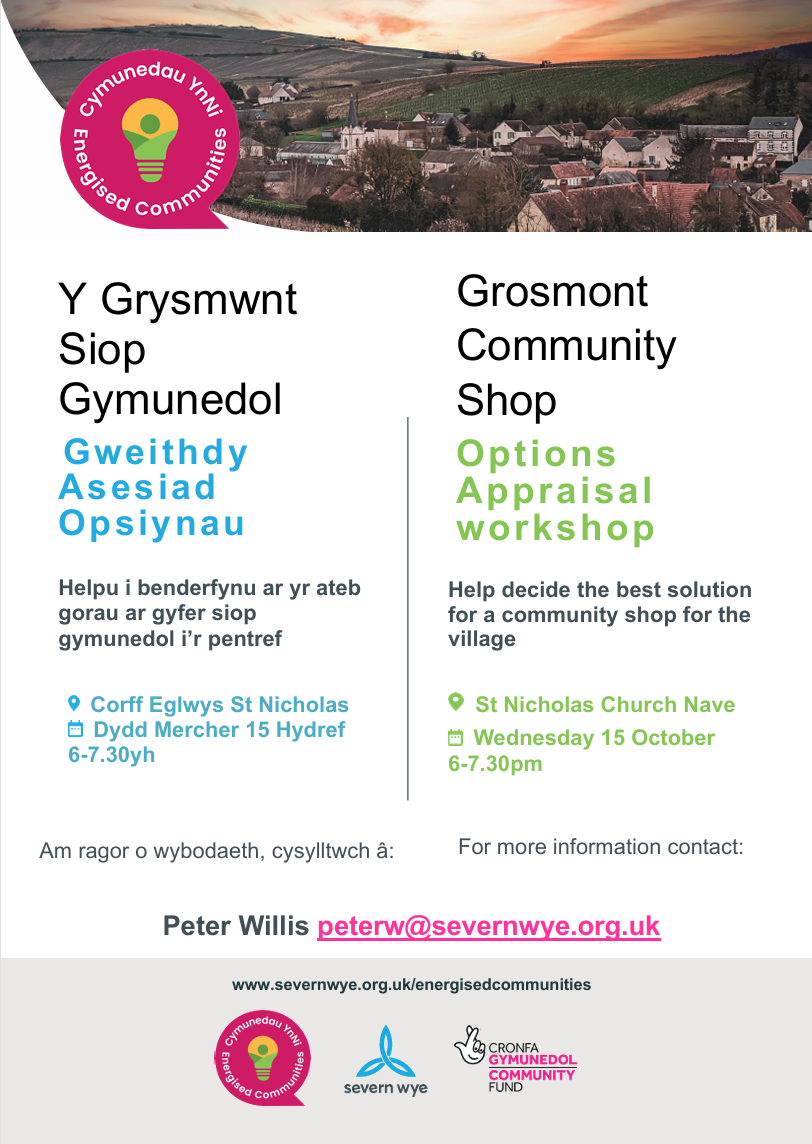 Cymunedau YnNi
Energised Communities

Y Grysmwnt Siop Gymunedol

Gweithdy Asesiad Opsiynau

Helpu i benderfynu ar yr ateb gorau ar gyfer siop gymunedol i'r pentref

Corff Eglwys St Nicholas
Dydd Mercher 15 Hydref 6-7.30yh

Am ragor o wybodaeth, cysylltwch â:

Grosmont Community Shop

Options Appraisal workshop

Help decide the best solution for a community shop for the village

St Nicholas Church Nave
Wednesday 15 October 6-7.30pm

For more information contact:

Peter Willis peterw@severnwye.org.uk

www.severnwye.org.uk/energisedcommunities

Cymunedau YnNi
Energised Communities

severn wye

CRONFA GYMUNEDOL COMMUNITY FUND